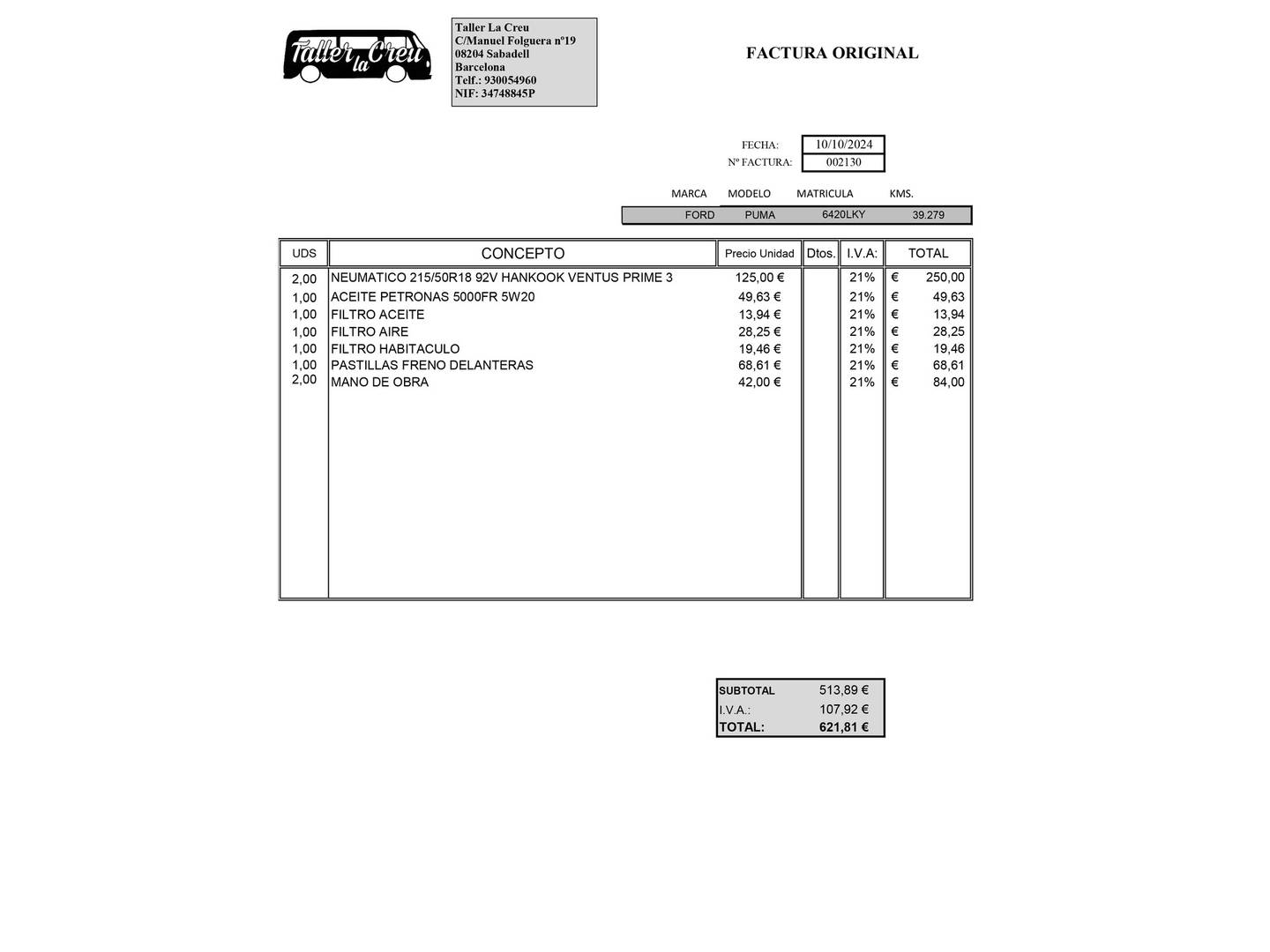 Taller la Creu

Taller La Creu
C/Manuel Folguera nº19
08204 Sabadell
Barcelona
Telf.: 930054960
NIF: 34748845P

FACTURA ORIGINAL

FECHA: 10/10/2024
Nº FACTURA: 002130

| MARCA | MODELO | MATRICULA | KMS. |
|---|---|---|---|
| FORD | PUMA | 6420LKY | 39.279 |

| UDS | CONCEPTO | Precio Unidad | Dtos. | I.V.A: | TOTAL |
|---|---|---|---|---|---|
| 2,00 | NEUMATICO 215/50R18 92V HANKOOK VENTUS PRIME 3 | 125,00 € | | 21% | € 250,00 |
| 1,00 | ACEITE PETRONAS 5000FR 5W20 | 49,63 € | | 21% | € 49,63 |
| 1,00 | FILTRO ACEITE | 13,94 € | | 21% | € 13,94 |
| 1,00 | FILTRO AIRE | 28,25 € | | 21% | € 28,25 |
| 1,00 | FILTRO HABITACULO | 19,46 € | | 21% | € 19,46 |
| 1,00 | PASTILLAS FRENO DELANTERAS | 68,61 € | | 21% | € 68,61 |
| 2,00 | MANO DE OBRA | 42,00 € | | 21% | € 84,00 |

| SUBTOTAL | 513,89 € |
|---|---|
| I.V.A.: | 107,92 € |
| TOTAL: | 621,81 € |